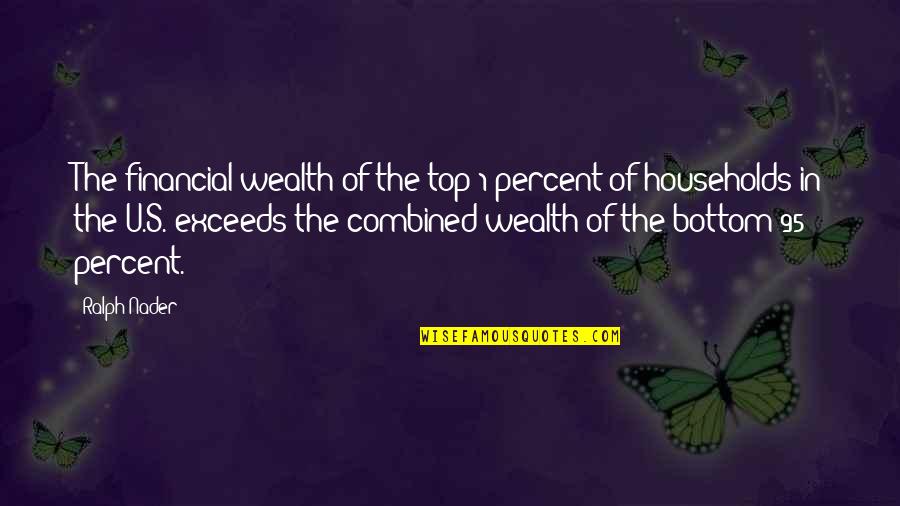 The financial wealth of the top 1 percent of households in the U.S. exceeds the combined wealth of the bottom 95 percent.

Ralph Nader

WISEFAMOUSQUOTES.COM